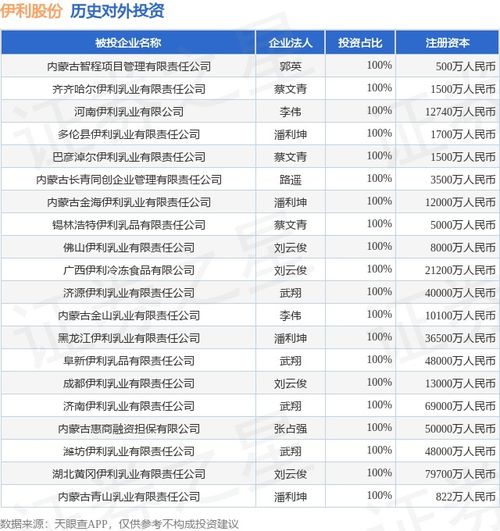 伊利股份 历史对外投资

| 被投企业名称 | 企业法人 | 投资占比 | 注册资本 |
|---|---|---|---|
| 内蒙古智程项目管理有限责任公司 | 郭英 | 100% | 500万人民币 |
| 齐齐哈尔伊利乳业有限责任公司 | 蔡文青 | 100% | 1500万人民币 |
| 河南伊利乳业有限公司 | 李伟 | 100% | 12740万人民币 |
| 多伦县伊利乳业有限责任公司 | 潘利坤 | 100% | 1700万人民币 |
| 巴彦淖尔伊利乳业有限责任公司 | 蔡文青 | 100% | 1500万人民币 |
| 内蒙古长青同创企业管理有限责任公司 | 路遥 | 100% | 3500万人民币 |
| 内蒙古金海伊利乳业有限责任公司 | 潘利坤 | 100% | 12000万人民币 |
| 锡林浩特伊利乳品有限责任公司 | 蔡文青 | 100% | 5000万人民币 |
| 佛山伊利乳业有限责任公司 | 刘云俊 | 100% | 8000万人民币 |
| 广西伊利冷冻食品有限公司 | 刘云俊 | 100% | 21200万人民币 |
| 济源伊利乳业有限责任公司 | 武翔 | 100% | 40000万人民币 |
| 内蒙古金山乳业有限责任公司 | 李伟 | 100% | 10100万人民币 |
| 黑龙江伊利乳业有限责任公司 | 潘利坤 | 100% | 36500万人民币 |
| 阜新伊利乳品有限责任公司 | 武翔 | 100% | 48000万人民币 |
| 成都伊利乳业有限责任公司 | 刘云俊 | 100% | 13000万人民币 |
| 济南伊利乳业有限责任公司 | 武翔 | 100% | 69000万人民币 |
| 内蒙古惠商融资担保有限公司 | 张占强 | 100% | 50000万人民币 |
| 潍坊伊利乳业有限责任公司 | 武翔 | 100% | 48000万人民币 |
| 湖北黄冈伊利乳业有限责任公司 | 刘云俊 | 100% | 79700万人民币 |
| 内蒙古青山乳业有限责任公司 | 潘利坤 | 100% | 822万人民币 |

数据来源：天眼查APP，仅供参考不构成投资建议